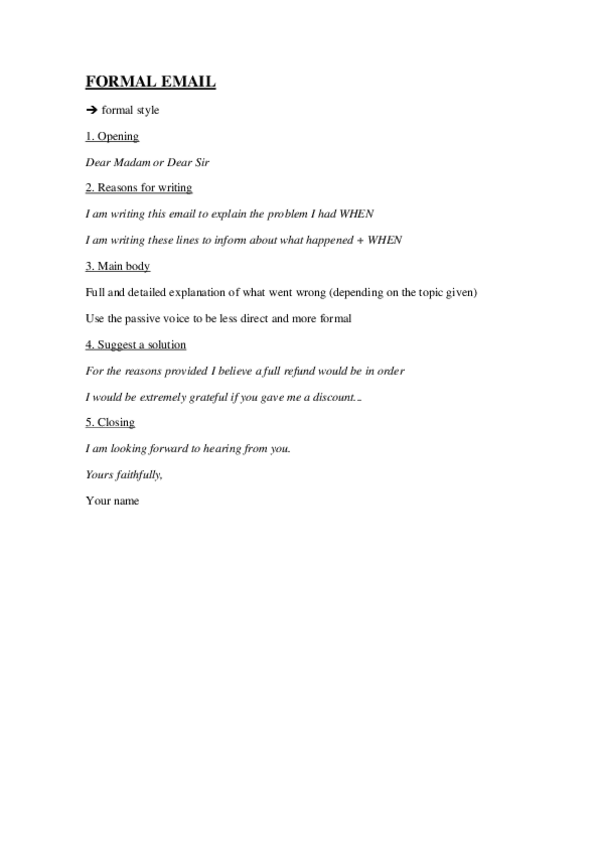 FORMAL EMAIL

➔ formal style

1. Opening

Dear Madam or Dear Sir

2. Reasons for writing

I am writing this email to explain the problem I had WHEN

I am writing these lines to inform about what happened + WHEN

3. Main body

Full and detailed explanation of what went wrong (depending on the topic given)

Use the passive voice to be less direct and more formal

4. Suggest a solution

For the reasons provided I believe a full refund would be in order

I would be extremely grateful if you gave me a discount...

5. Closing

I am looking forward to hearing from you.

Yours faithfully,

Your name